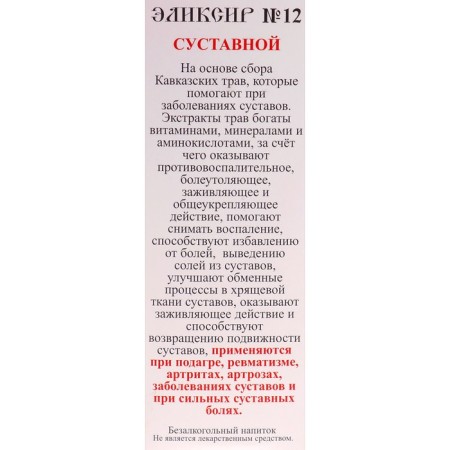 ЭЛИКСИР №12

СУСТАВНОЙ

На основе сбора Кавказских трав, которые помогают при заболеваниях суставов. Экстракты трав богаты витаминами, минералами и аминокислотами, за счёт чего оказывают противовоспалительное, болеутоляющее, заживляющее и общеукрепляющее действие, помогают снимать воспаление, способствуют избавлению от болей, выведению солей из суставов, улучшают обменные процессы в хрящевой ткани суставов, оказывают заживляющее действие и способствуют возвращению подвижности суставов, применяются при подагре, ревматизме, артритах, артрозах, заболеваниях суставов и при сильных суставных болях.

Безалкогольный напиток
Не является лекарственным средством.